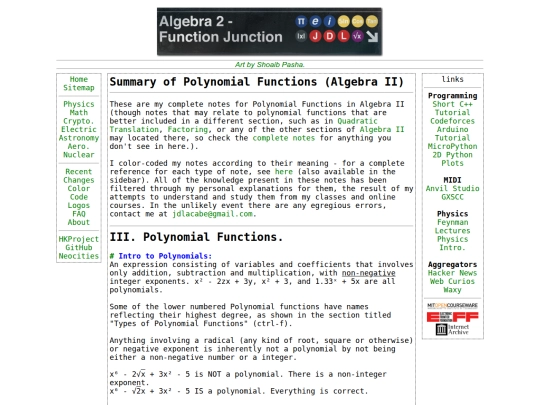 Algebra 2 -
Function Junction

π e i sin cos tan
|x| J D L √x

Art by Shoaib Pasha.

Home
Sitemap

Physics
Math
Crypto.
Electric
Astronomy
Aero.
Nuclear

Recent
Changes
Color
Code
Logos
FAQ
About

HKProject
GitHub
Neocities

Summary of Polynomial Functions (Algebra II)

These are my complete notes for Polynomial Functions in Algebra II (though notes that may relate to polynomial functions that are better included in a different section, such as in Quadratic Translation, Factoring, or any of the other sections of Algebra II may located there, so check the complete notes for anything you don't see in here.).

I color-coded my notes according to their meaning - for a complete reference for each type of note, see here (also available in the sidebar). All of the knowledge present in these notes has been filtered through my personal explanations for them, the result of my attempts to understand and study them from my classes and online courses. In the unlikely event there are any egregious errors, contact me at jdlacabe@gmail.com.

III. Polynomial Functions.

# Intro to Polynomials:
An expression consisting of variables and coefficients that involves only addition, subtraction and multiplication, with non-negative integer exponents. $x^2 - 22x + 3y$, $x^2 + 3$, and $1.33^x + 5x$ are all polynomials.

Some of the lower numbered Polynomial functions have names reflecting their highest degree, as shown in the section titled "Types of Polynomial Functions" (ctrl-f).

Anything involving a radical (any kind of root, square or otherwise) or negative exponent is inherently not a polynomial by not being either a non-negative number or a integer.

$x^6 - 2\sqrt{x} + 3x^2 - 5$ is NOT a polynomial. There is a non-integer exponent.
$x^6 - \sqrt{2}x + 3x^2 - 5$ IS a polynomial. Everything is correct.

links

Programming
Short C++
Tutorial
Codeforces
Arduino
Tutorial
MicroPython
2D Python
Plots

MIDI
Anvil Studio
GXSCC

Physics
Feynman
Lectures
Physics
Intro.

Aggregators
Hacker News
Web Curios
Waxy

MITOPENCOURSEWARE
EFF
Internet Archive